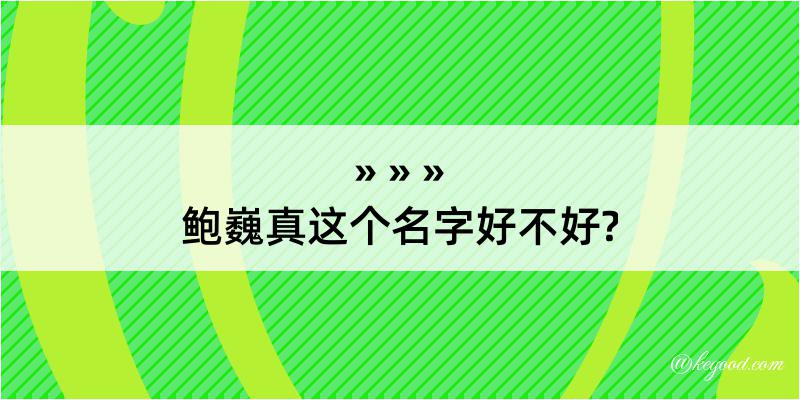 » » »
鲍巍真这个名字好不好?

@kegood.com